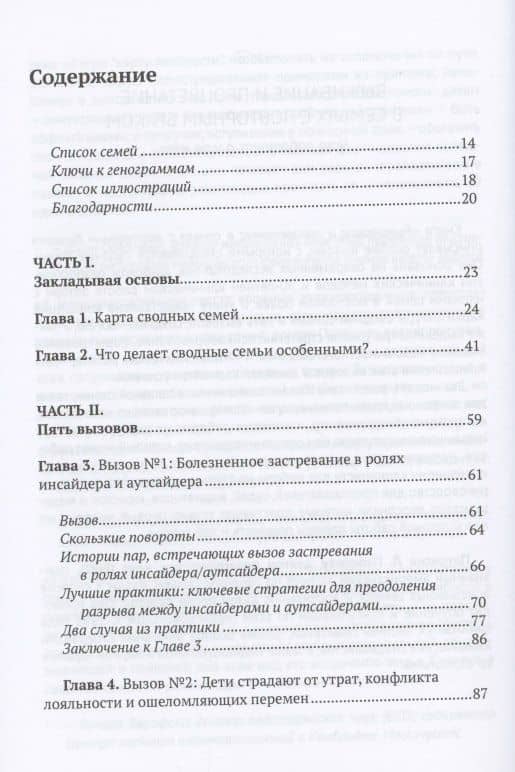 Содержание

Список семей ...14
Ключи к генограммам ...17
Список иллюстраций ...18
Благодарности ...20

ЧАСТЬ I.
Закладывая основы ...23

Глава 1. Карта сводных семей ...24

Глава 2. Что делает сводные семьи особенными? ...41

ЧАСТЬ II.
Пять вызовов ...59

Глава 3. Вызов №1: Болезненное застревание в ролях инсайдера и аутсайдера ...61

Вызов ...61
Скользкие повороты ...64
Истории пар, встречающих вызов застревания в ролях инсайдера/аутсайдера ...66
Лучшие практики: ключевые стратегии для преодоления разрыва между инсайдерами и аутсайдерами ...70
Два случая из практики ...77
Заключение к Главе 3 ...86

Глава 4. Вызов №2: Дети страдают от утрат, конфликта лояльности и ошеломляющих перемен ...87